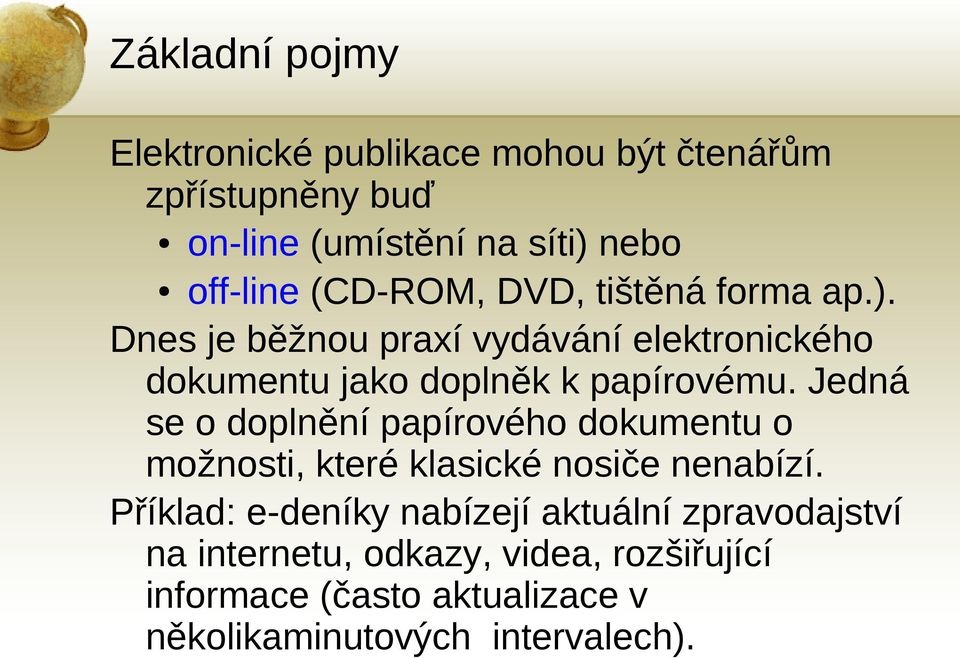 Základní pojmy

Elektronické publikace mohou být čtenářům zpřístupněny buď

• on-line (umístění na síti) nebo
• off-line (CD-ROM, DVD, tištěná forma ap.).

Dnes je běžnou praxí vydávání elektronického dokumentu jako doplněk k papírovému. Jedná se o doplnění papírového dokumentu o možnosti, které klasické nosiče nenabízí.

Příklad: e-deníky nabízejí aktuální zpravodajství na internetu, odkazy, videa, rozšiřující informace (často aktualizace v několikaminutových intervalech).